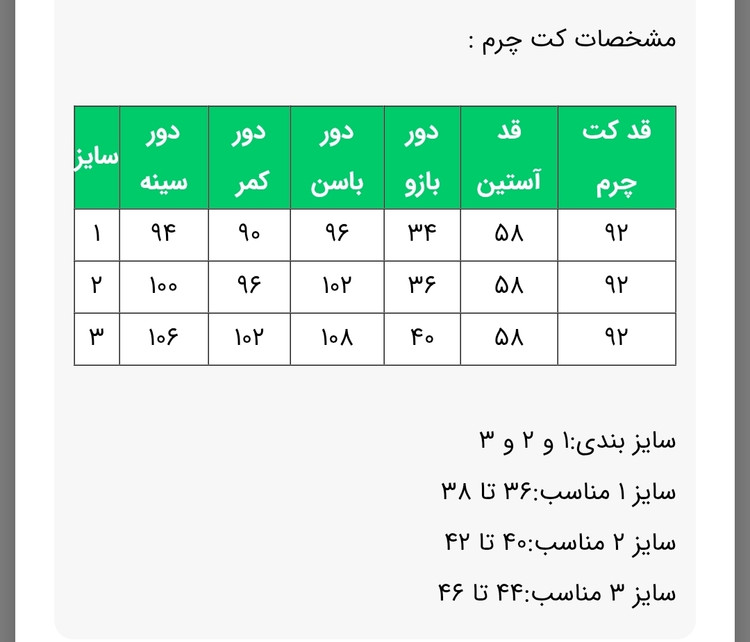 مشخصات کت چرم :

| قد کت چرم | قد آستین | دور بازو | دور باسن | دور کمر | دور سینه | سایز |
|---|---|---|---|---|---|---|
| ۹۲ | ۵۸ | ۳۴ | ۹۶ | ۹۰ | ۹۴ | ۱ |
| ۹۲ | ۵۸ | ۳۶ | ۱۰۲ | ۹۶ | ۱۰۰ | ۲ |
| ۹۲ | ۵۸ | ۴۰ | ۱۰۸ | ۱۰۲ | ۱۰۶ | ۳ |

سایز بندی:۱ و ۲ و ۳

سایز ۱ مناسب:۳۶ تا ۳۸

سایز ۲ مناسب:۴۰ تا ۴۲

سایز ۳ مناسب:۴۴ تا ۴۶